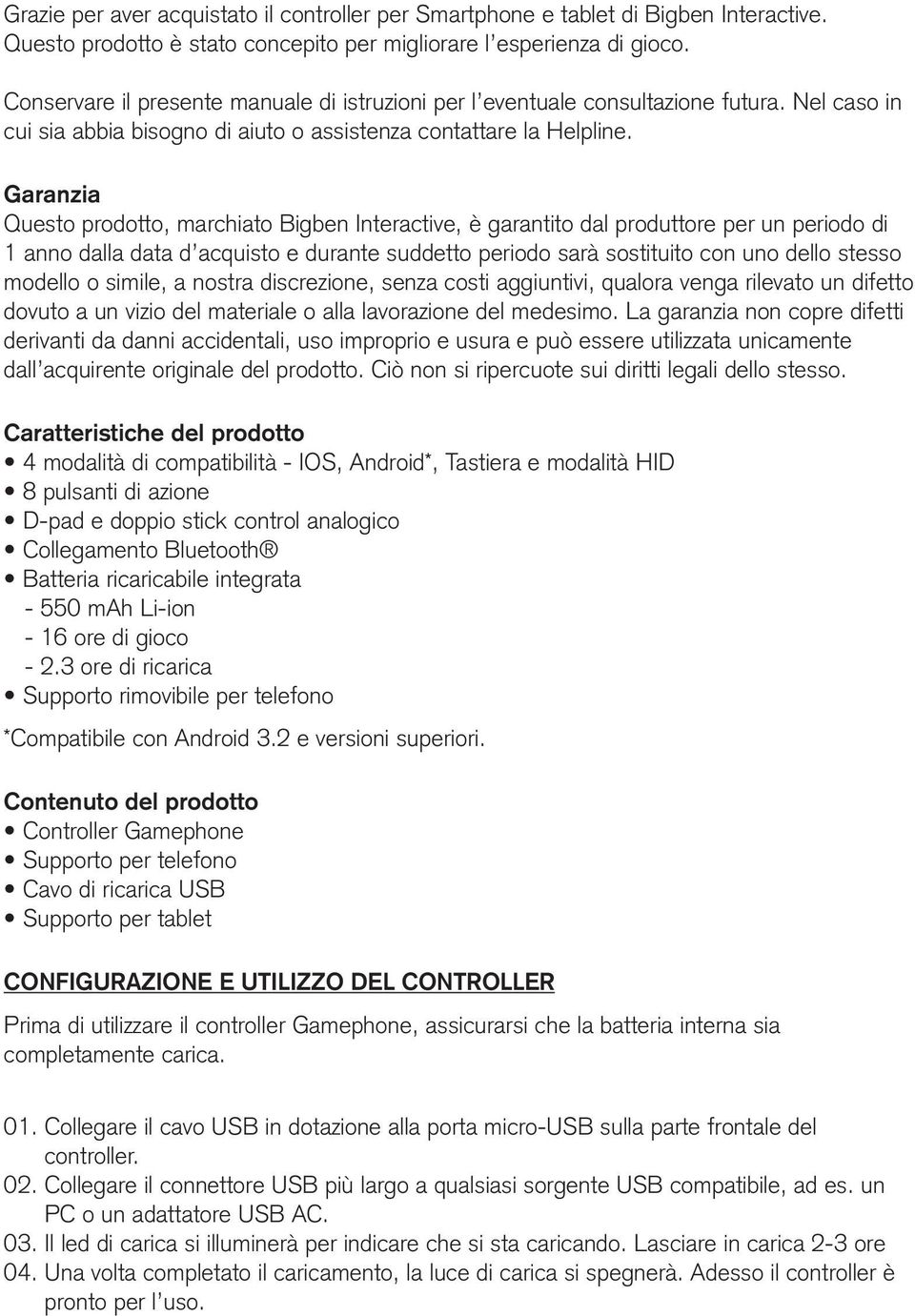 Grazie per aver acquistato il controller per Smartphone e tablet di Bigben Interactive. Questo prodotto è stato concepito per migliorare l'esperienza di gioco.

Conservare il presente manuale di istruzioni per l'eventuale consultazione futura. Nel caso in cui sia abbia bisogno di aiuto o assistenza contattare la Helpline.

Garanzia
Questo prodotto, marchiato Bigben Interactive, è garantito dal produttore per un periodo di 1 anno dalla data d'acquisto e durante suddetto periodo sarà sostituito con uno dello stesso modello o simile, a nostra discrezione, senza costi aggiuntivi, qualora venga rilevato un difetto dovuto a un vizio del materiale o alla lavorazione del medesimo. La garanzia non copre difetti derivanti da danni accidentali, uso improprio e usura e può essere utilizzata unicamente dall'acquirente originale del prodotto. Ciò non si ripercuote sui diritti legali dello stesso.

Caratteristiche del prodotto
• 4 modalità di compatibilità - IOS, Android*, Tastiera e modalità HID
• 8 pulsanti di azione
• D-pad e doppio stick control analogico
• Collegamento Bluetooth®
• Batteria ricaricabile integrata
- 550 mAh Li-ion
- 16 ore di gioco
- 2.3 ore di ricarica
• Supporto rimovibile per telefono
*Compatibile con Android 3.2 e versioni superiori.

Contenuto del prodotto
• Controller Gamephone
• Supporto per telefono
• Cavo di ricarica USB
• Supporto per tablet

CONFIGURAZIONE E UTILIZZO DEL CONTROLLER

Prima di utilizzare il controller Gamephone, assicurarsi che la batteria interna sia completamente carica.

01. Collegare il cavo USB in dotazione alla porta micro-USB sulla parte frontale del controller.
02. Collegare il connettore USB più largo a qualsiasi sorgente USB compatibile, ad es. un PC o un adattatore USB AC.
03. Il led di carica si illuminerà per indicare che si sta caricando. Lasciare in carica 2-3 ore
04. Una volta completato il caricamento, la luce di carica si spegnerà. Adesso il controller è pronto per l'uso.